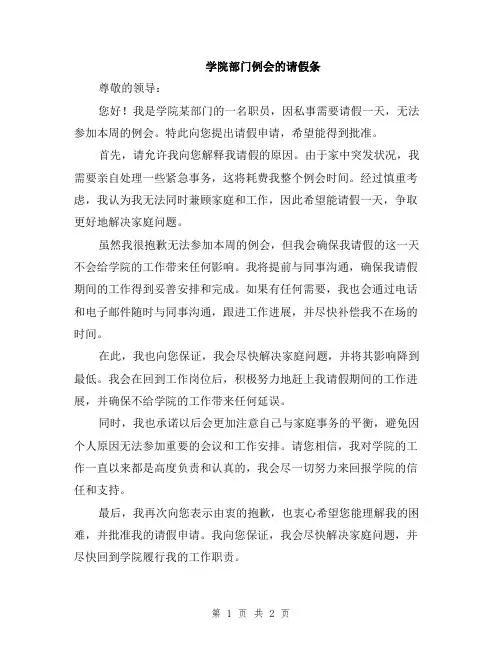 学院部门例会的请假条

尊敬的领导：

您好！我是学院某部门的一名职员，因私事需要请假一天，无法参加本周的例会。特此向您提出请假申请，希望能得到批准。

首先，请允许我向您解释我请假的原因。由于家中突发状况，我需要亲自处理一些紧急事务，这将耗费我整个例会时间。经过慎重考虑，我认为我无法同时兼顾家庭和工作，因此希望能请假一天，争取更好地解决家庭问题。

虽然我很抱歉无法参加本周的例会，但我会确保我请假的这一天不会给学院的工作带来任何影响。我将提前与同事沟通，确保我请假期间的工作得到妥善安排和完成。如果有任何需要，我也会通过电话和电子邮件随时与同事沟通，跟进工作进展，并尽快补偿我不在场的时间。

在此，我也向您保证，我会尽快解决家庭问题，并将其影响降到最低。我会在回到工作岗位后，积极努力地赶上我请假期间的工作进展，并确保不给学院的工作带来任何延误。

同时，我也承诺以后会更加注意自己与家庭事务的平衡，避免因个人原因无法参加重要的会议和工作安排。请您相信，我对学院的工作一直以来都是高度负责和认真的，我会尽一切努力来回报学院的信任和支持。

最后，我再次向您表示由衷的抱歉，也衷心希望您能理解我的困难，并批准我的请假申请。我向您保证，我会尽快解决家庭问题，并尽快回到学院履行我的工作职责。

第 1 页 共 2 页